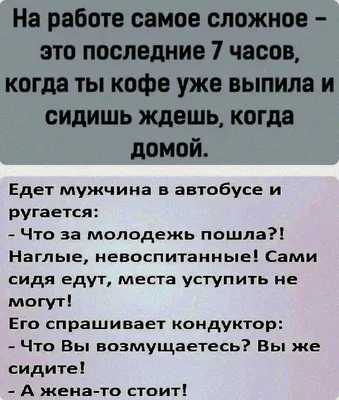 На работе самое сложное - это последние 7 часов, когда ты кофе уже выпила и сидишь ждешь, когда домой.

Едет мужчина в автобусе и ругается:
- Что за молодежь пошла?! Наглые, невоспитанные! Сами сидя едут, места уступить не могут!
Его спрашивает кондуктор:
- Что Вы возмущаетесь? Вы же сидите!
- А жена-то стоит!